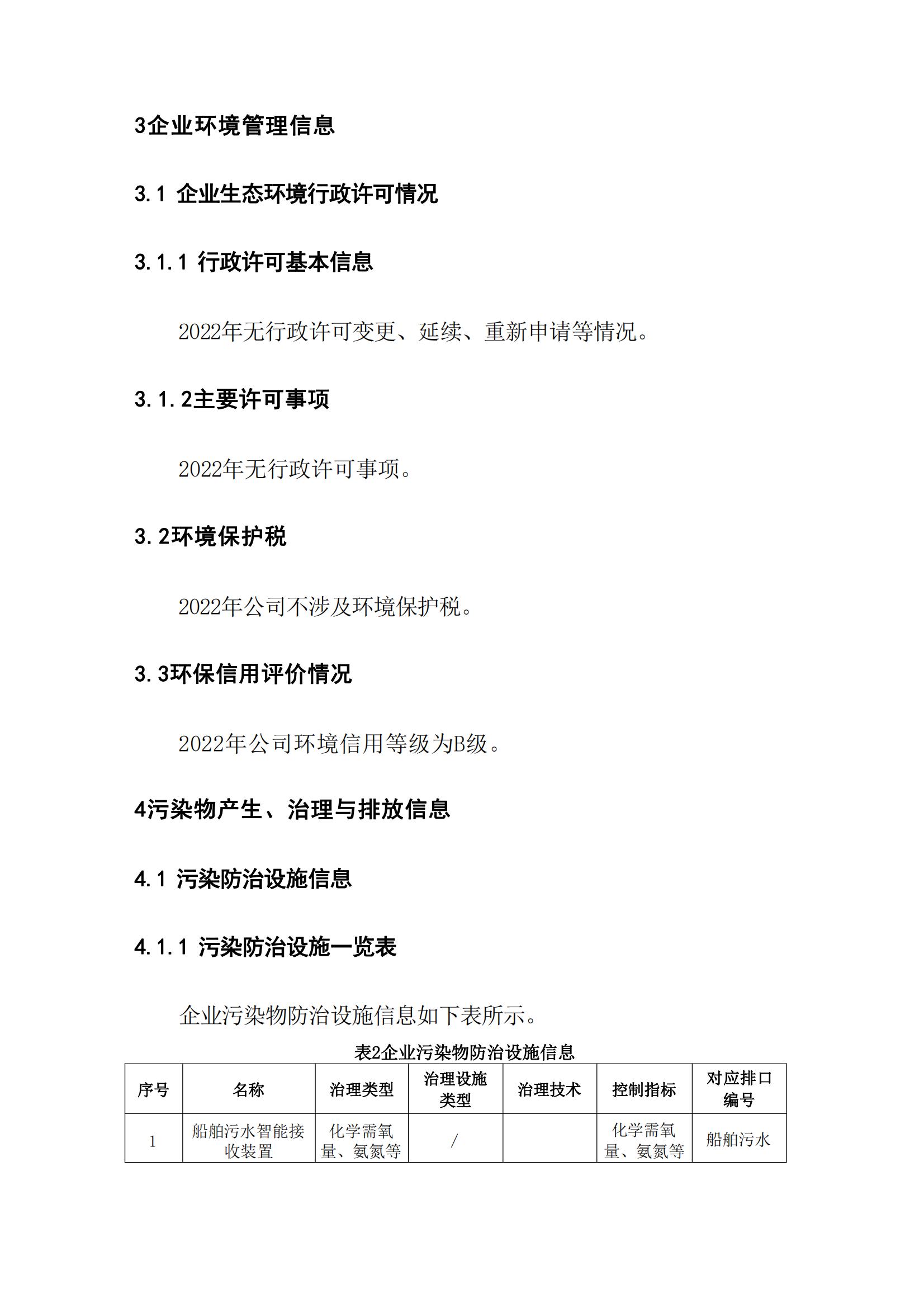 3企业环境管理信息

3.1 企业生态环境行政许可情况

3.1.1 行政许可基本信息

2022年无行政许可变更、延续、重新申请等情况。

3.1.2主要许可事项

2022年无行政许可事项。

3.2环境保护税

2022年公司不涉及环境保护税。

3.3环保信用评价情况

2022年公司环境信用等级为B级。

4污染物产生、治理与排放信息

4.1 污染防治设施信息

4.1.1 污染防治设施一览表

企业污染物防治设施信息如下表所示。

表2企业污染物防治设施信息

| 序号 | 名称 | 治理类型 | 治理设施类型 | 治理技术 | 控制指标 | 对应排口编号 |
|---|---|---|---|---|---|---|
| 1 | 船舶污水智能接收装置 | 化学需氧量、氨氮等 | / |  | 化学需氧量、氨氮等 | 船舶污水 |